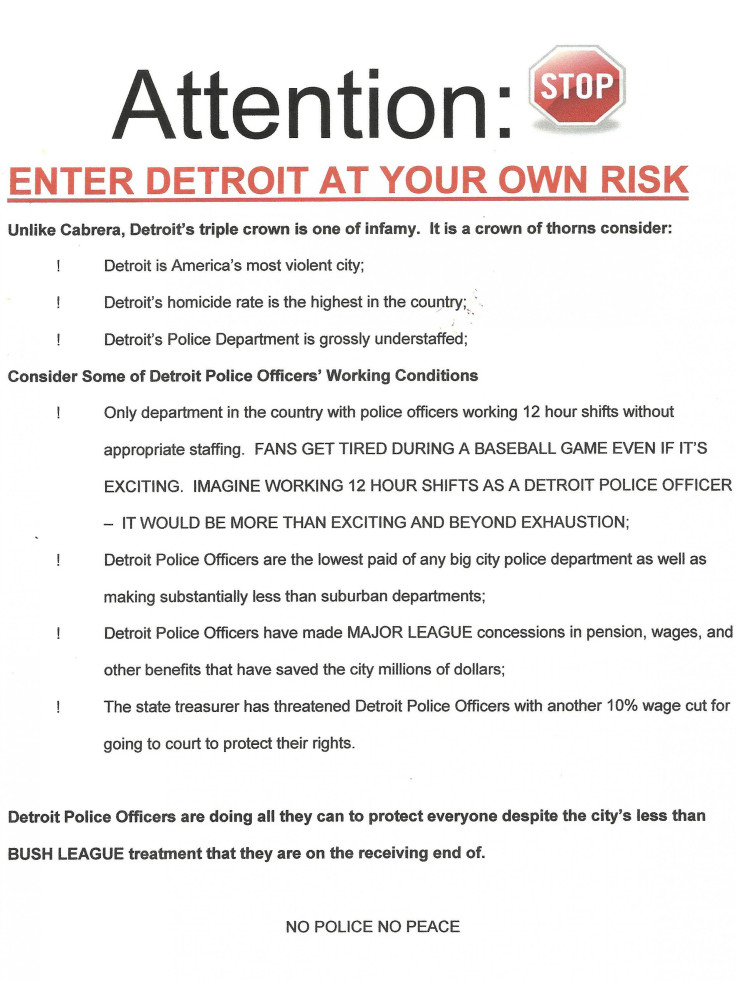 Attention: STOP

ENTER DETROIT AT YOUR OWN RISK

Unlike Cabrera, Detroit's triple crown is one of infamy. It is a crown of thorns consider:

! Detroit is America's most violent city;

! Detroit's homicide rate is the highest in the country;

! Detroit's Police Department is grossly understaffed;

Consider Some of Detroit Police Officers' Working Conditions

! Only department in the country with police officers working 12 hour shifts without appropriate staffing. FANS GET TIRED DURING A BASEBALL GAME EVEN IF IT'S EXCITING. IMAGINE WORKING 12 HOUR SHIFTS AS A DETROIT POLICE OFFICER – IT WOULD BE MORE THAN EXCITING AND BEYOND EXHAUSTION;

! Detroit Police Officers are the lowest paid of any big city police department as well as making substantially less than suburban departments;

! Detroit Police Officers have made MAJOR LEAGUE concessions in pension, wages, and other benefits that have saved the city millions of dollars;

! The state treasurer has threatened Detroit Police Officers with another 10% wage cut for going to court to protect their rights.

Detroit Police Officers are doing all they can to protect everyone despite the city's less than BUSH LEAGUE treatment that they are on the receiving end of.

NO POLICE NO PEACE